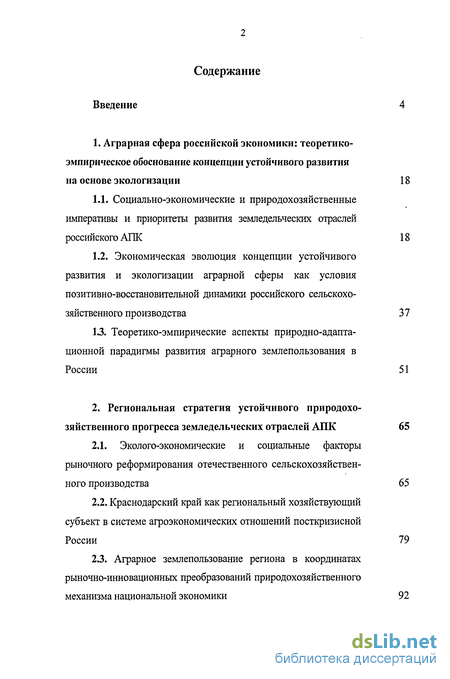 2

Содержание

Введение 4

1. Аграрная сфера российской экономики: теоретико-эмпирическое обоснование концепции устойчивого развития на основе экологизации 18

1.1. Социально-экономические и природохозяйственные императивы и приоритеты развития земледельческих отраслей российского АПК 18

1.2. Экономическая эволюция концепции устойчивого развития и экологизации аграрной сферы как условия позитивно-восстановительной динамики российского сельскохозяйственного производства 37

1.3. Теоретико-эмпирические аспекты природно-адаптационной парадигмы развития аграрного землепользования в России 51

2. Региональная стратегия устойчивого природохозяйственного прогресса земледельческих отраслей АПК 65

2.1. Эколого-экономические и социальные факторы рыночного реформирования отечественного сельскохозяйственного производства 65

2.2. Краснодарский край как региональный хозяйствующий субъект в системе агроэкономических отношений посткризисной России 79

2.3. Аграрное землепользование региона в координатах рыночно-инновационных преобразований природохозяйственного механизма национальной экономики 92

dsLib.net
библиотека диссертаций